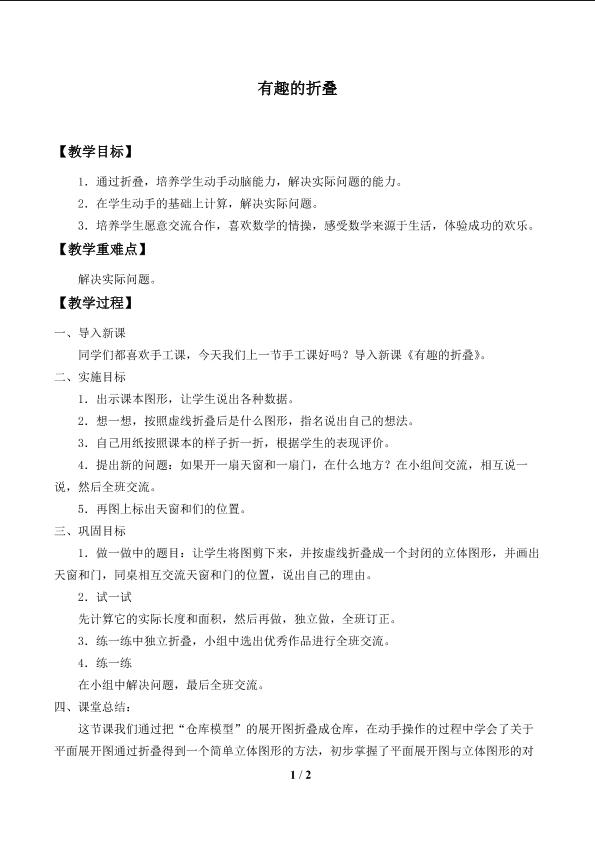 有趣的折叠

【教学目标】

1．通过折叠，培养学生动手动脑能力，解决实际问题的能力。

2．在学生动手的基础上计算，解决实际问题。

3．培养学生愿意交流合作，喜欢数学的情操，感受数学来源于生活，体验成功的欢乐。

【教学重难点】

解决实际问题。

【教学过程】

一、导入新课

同学们都喜欢手工课，今天我们上一节手工课好吗？导入新课《有趣的折叠》。

二、实施目标

1．出示课本图形，让学生说出各种数据。

2．想一想，按照虚线折叠后是什么图形，指名说出自己的想法。

3．自己用纸按照课本的样子折一折，根据学生的表现评价。

4．提出新的问题：如果开一扇天窗和一扇门，在什么地方？在小组间交流，相互说一说，然后全班交流。

5．再图上标出天窗和们的位置。

三、巩固目标

1．做一做中的题目：让学生将图剪下来，并按虚线折叠成一个封闭的立体图形，并画出天窗和门，同桌相互交流天窗和门的位置，说出自己的理由。

2．试一试

先计算它的实际长度和面积，然后再做，独立做，全班订正。

3．练一练中独立折叠，小组中选出优秀作品进行全班交流。

4．练一练

在小组中解决问题，最后全班交流。

四、课堂总结：

这节课我们通过把“仓库模型”的展开图折叠成仓库，在动手操作的过程中学会了关于平面展开图通过折叠得到一个简单立体图形的方法，初步掌握了平面展开图与立体图形的对

1 / 2